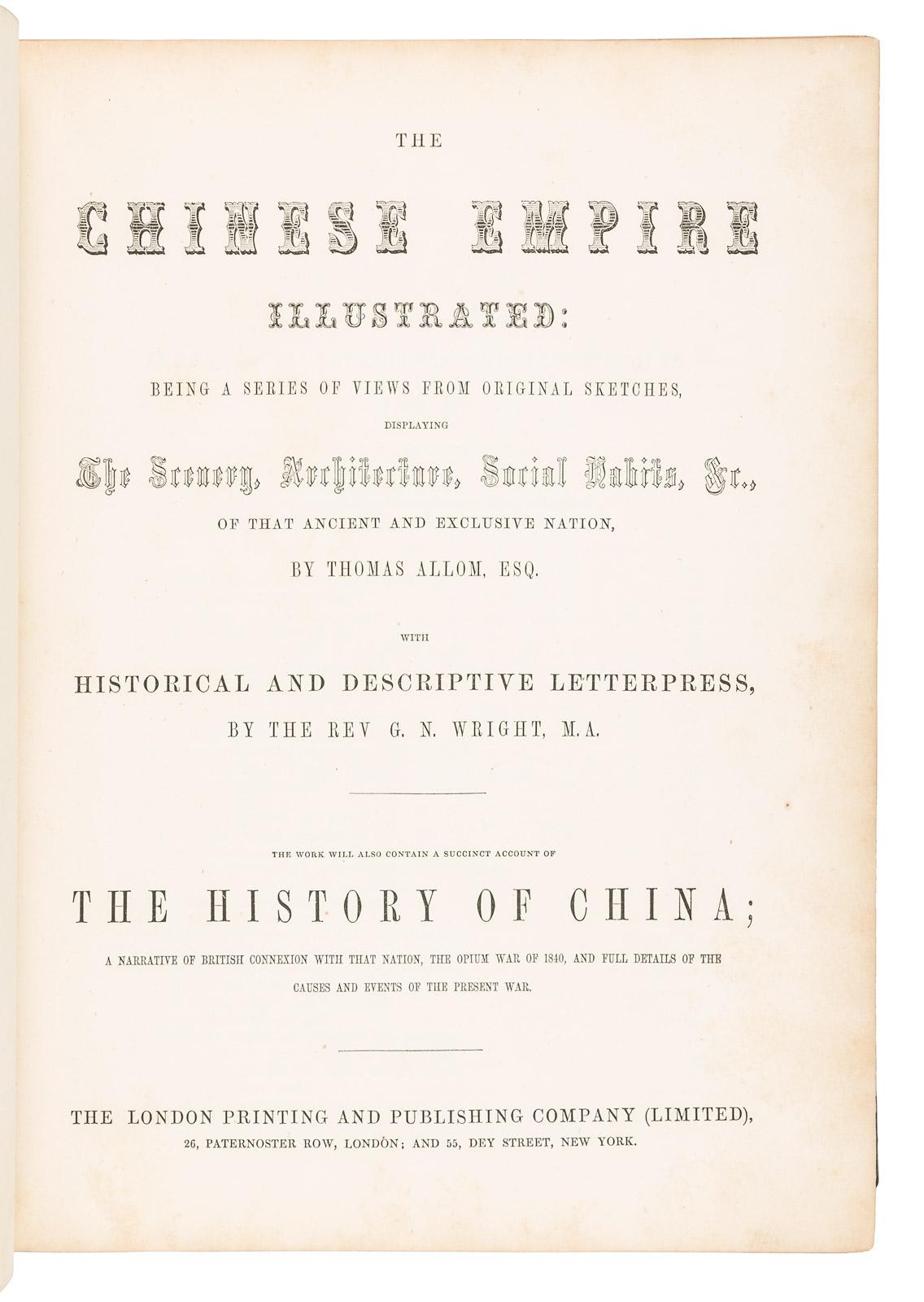 THE

CHINESE EMPIRE

ILLUSTRATED:

BEING A SERIES OF VIEWS FROM ORIGINAL SKETCHES,

DISPLAYING

The Scenery, Architecture, Social Habits, &c.,

OF THAT ANCIENT AND EXCLUSIVE NATION,

BY THOMAS ALLOM, ESQ.

WITH

HISTORICAL AND DESCRIPTIVE LETTERPRESS,

BY THE REV G. N. WRIGHT, M.A.

THE WORK WILL ALSO CONTAIN A SUCCINCT ACCOUNT OF

THE HISTORY OF CHINA;

A NARRATIVE OF BRITISH CONNEXION WITH THAT NATION, THE OPIUM WAR OF 1840, AND FULL DETAILS OF THE CAUSES AND EVENTS OF THE PRESENT WAR.

THE LONDON PRINTING AND PUBLISHING COMPANY (LIMITED),

26, PATERNOSTER ROW, LONDON; AND 55, DEY STREET, NEW YORK.